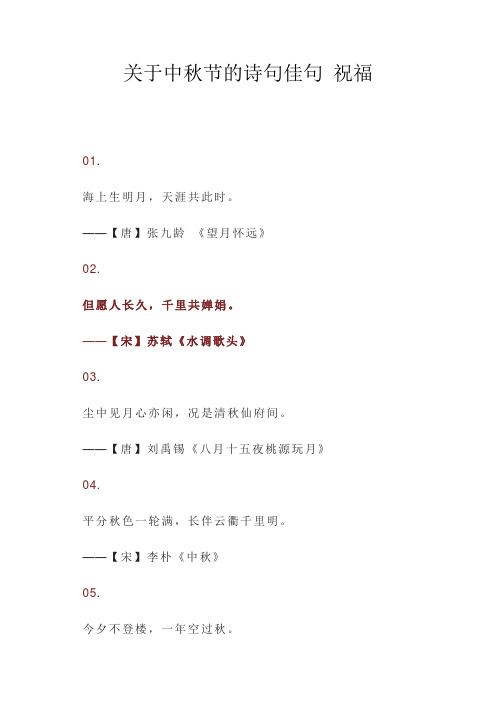 关于中秋节的诗句佳句 祝福

01.

海上生明月，天涯共此时。

——【唐】张九龄 《望月怀远》

02.

但愿人长久，千里共婵娟。

——【宋】苏轼《水调歌头》

03.

尘中见月心亦闲，况是清秋仙府间。

——【唐】刘禹锡《八月十五夜桃源玩月》

04.

平分秋色一轮满，长伴云衢千里明。

——【宋】李朴《中秋》

05.

今夕不登楼，一年空过秋。